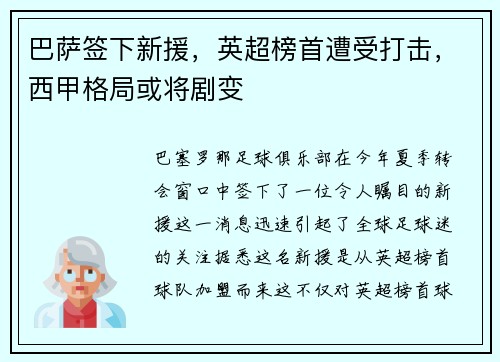 巴萨签下新援，英超榜首遭受打击，西甲格局或将剧变

巴塞罗那足球俱乐部在今年夏季转会窗口中签下了一位令人瞩目的新援这一消息迅速引起了全球足球迷的关注据悉这名新援是从英超榜首球队加盟而来这不仅对英超榜首球